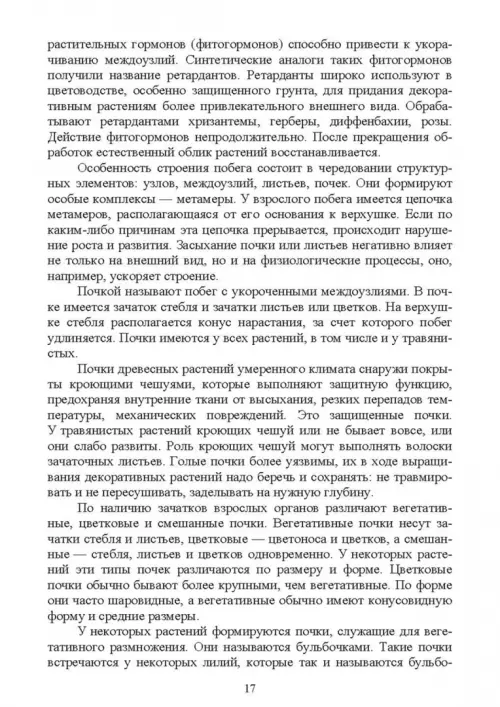 растительных гормонов (фитогормонов) способно привести к укорачиванию междоузлий. Синтетические аналоги таких фитогормонов получили название ретардантов. Ретарданты широко используют в цветоводстве, особенно защищенного грунта, для придания декоративным растениям более привлекательного внешнего вида. Обрабатывают ретардантами хризантемы, герберы, диффенбахии, розы. Действие фитогормонов непродолжительно. После прекращения обработок естественный облик растений восстанавливается.

Особенность строения побега состоит в чередовании структурных элементов: узлов, междоузлий, листьев, почек. Они формируют особые комплексы — метамеры. У взрослого побега имеется цепочка метамеров, располагающаяся от его основания к верхушке. Если по каким-либо причинам эта цепочка прерывается, происходит нарушение роста и развития. Засыхание почки или листьев негативно влияет не только на внешний вид, но и на физиологические процессы, оно, например, ускоряет строение.

Почкой называют побег с укороченными междоузлиями. В почке имеется зачаток стебля и зачатки листьев или цветков. На верхушке стебля располагается конус нарастания, за счет которого побег удлиняется. Почки имеются у всех растений, в том числе и у травянистых.

Почки древесных растений умеренного климата снаружи покрыты кроющими чешуями, которые выполняют защитную функцию, предохраняя внутренние ткани от высыхания, резких перепадов температуры, механических повреждений. Это защищенные почки. У травянистых растений кроющих чешуй или не бывает вовсе, или они слабо развиты. Роль кроющих чешуй могут выполнять волоски зачаточных листьев. Голые почки более уязвимы, их в ходе выращивания декоративных растений надо беречь и сохранять: не травмировать и не пересушивать, заделывать на нужную глубину.

По наличию зачатков взрослых органов различают вегетативные, цветковые и смешанные почки. Вегетативные почки несут зачатки стебля и листьев, цветковые — цветоноса и цветков, а смешанные — стебля, листьев и цветков одновременно. У некоторых растений эти типы почек различаются по размеру и форме. Цветковые почки обычно бывают более крупными, чем вегетативные. По форме они часто шаровидные, а вегетативные обычно имеют конусовидную форму и средние размеры.

У некоторых растений формируются почки, служащие для вегетативного размножения. Они называются бульбочками. Такие почки встречаются у некоторых лилий, которые так и называются бульбо-

17